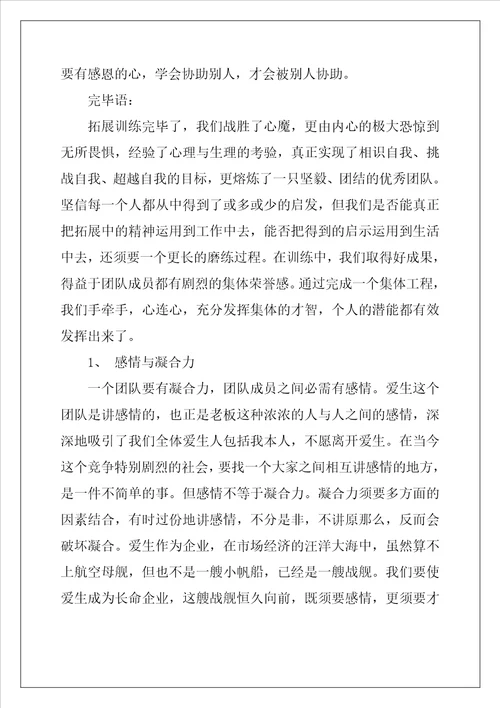 要有感恩的心，学会协助别人，才会被别人协助。

完毕语：

拓展训练完毕了，我们战胜了心魔，更由内心的极大恐惊到无所畏惧，经验了心理与生理的考验，真正实现了相识自我、挑战自我、超越自我的目标，更熔炼了一只坚毅、团结的优秀团队。坚信每一个人都从中得到了或多或少的启发，但我们是否能真正把拓展中的精神运用到工作中去，能否把得到的启示运用到生活中去，还须要一个更长的磨练过程。在训练中，我们取得好成果，得益于团队成员都有剧烈的集体荣誉感。通过完成一个集体工程，我们手牵手，心连心，充分发挥集体的才智，个人的潜能都有效发挥出来了。

1、 感情与凝合力

一个团队要有凝合力，团队成员之间必需有感情。爱生这个团队是讲感情的，也正是老板这种浓浓的人与人之间的感情，深深地吸引了我们全体爱生人包括我本人，不愿离开爱生。在当今这个竞争特别剧烈的社会，要找一个大家之间相互讲感情的地方，是一件不简单的事。但感情不等于凝合力。凝合力须要多方面的因素结合，有时过份地讲感情，不分是非，不讲原那么，反而会破坏凝合。爱生作为企业，在市场经济的汪洋大海中，虽然算不上航空母舰，但也不是一艘小帆船，已经是一艘战舰。我们要使爱生成为长命企业，这艘战舰恒久向前，既须要感情，更须要才